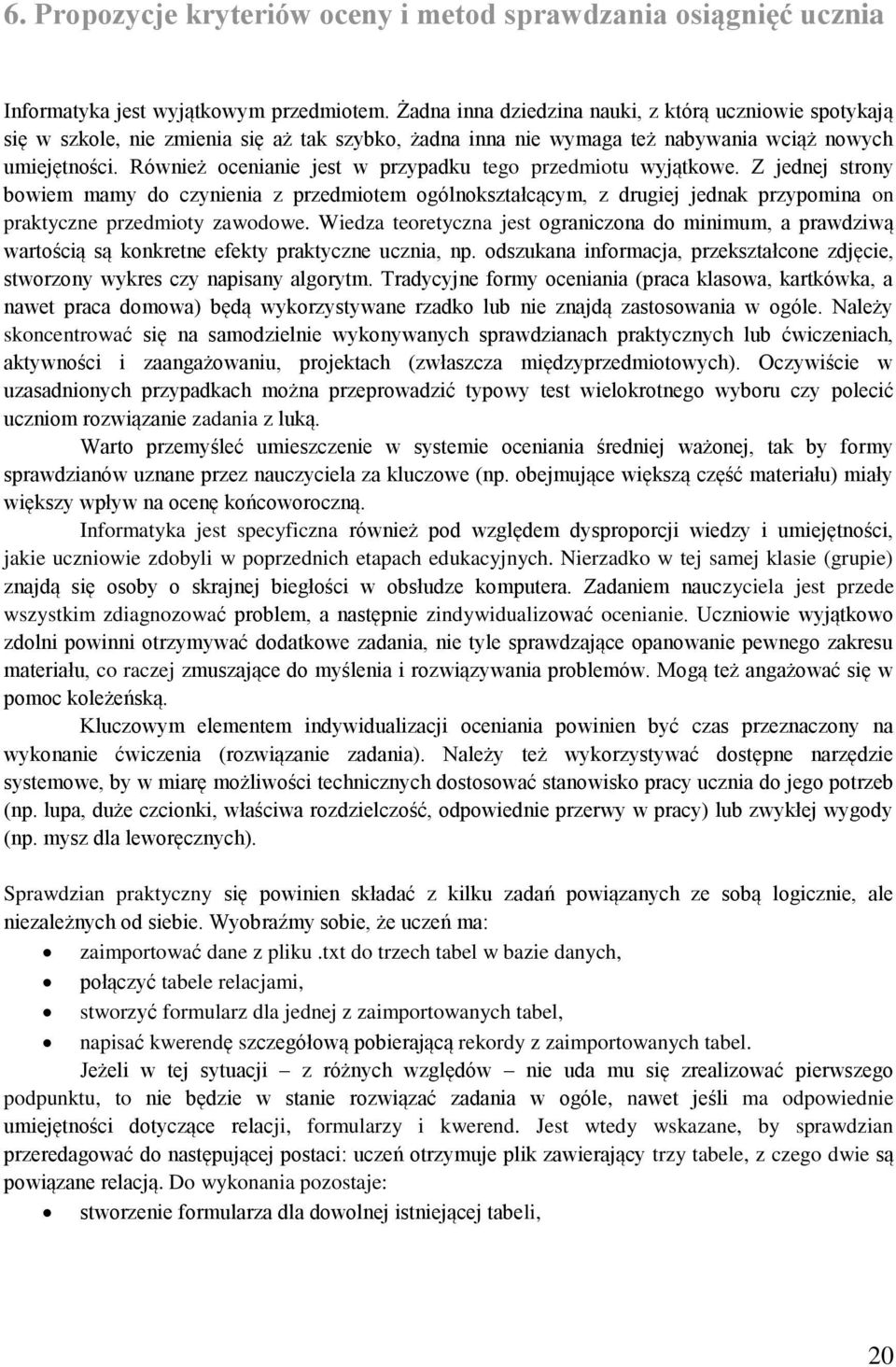 6. Propozycje kryteriów oceny i metod sprawdzania osiągnięć ucznia

Informatyka jest wyjątkowym przedmiotem. Żadna inna dziedzina nauki, z którą uczniowie spotykają się w szkole, nie zmienia się aż tak szybko, żadna inna nie wymaga też nabywania wciąż nowych umiejętności. Również ocenianie jest w przypadku tego przedmiotu wyjątkowe. Z jednej strony bowiem mamy do czynienia z przedmiotem ogólnokształcącym, z drugiej jednak przypomina on praktyczne przedmioty zawodowe. Wiedza teoretyczna jest ograniczona do minimum, a prawdziwą wartością są konkretne efekty praktyczne ucznia, np. odszukana informacja, przekształcone zdjęcie, stworzony wykres czy napisany algorytm. Tradycyjne formy oceniania (praca klasowa, kartkówka, a nawet praca domowa) będą wykorzystywane rzadko lub nie znajdą zastosowania w ogóle. Należy skoncentrować się na samodzielnie wykonywanych sprawdzianach praktycznych lub ćwiczeniach, aktywności i zaangażowaniu, projektach (zwłaszcza międzyprzedmiotowych). Oczywiście w uzasadnionych przypadkach można przeprowadzić typowy test wielokrotnego wyboru czy polecić uczniom rozwiązanie zadania z luką.

Warto przemyśleć umieszczenie w systemie oceniania średniej ważonej, tak by formy sprawdzianów uznane przez nauczyciela za kluczowe (np. obejmujące większą część materiału) miały większy wpływ na ocenę końcoworoczną.

Informatyka jest specyficzna również pod względem dysproporcji wiedzy i umiejętności, jakie uczniowie zdobyli w poprzednich etapach edukacyjnych. Nierzadko w tej samej klasie (grupie) znajdą się osoby o skrajnej biegłości w obsłudze komputera. Zadaniem nauczyciela jest przede wszystkim zdiagnozować problem, a następnie zindywidualizować ocenianie. Uczniowie wyjątkowo zdolni powinni otrzymywać dodatkowe zadania, nie tyle sprawdzające opanowanie pewnego zakresu materiału, co raczej zmuszające do myślenia i rozwiązywania problemów. Mogą też angażować się w pomoc koleżeńską.

Kluczowym elementem indywidualizacji oceniania powinien być czas przeznaczony na wykonanie ćwiczenia (rozwiązanie zadania). Należy też wykorzystywać dostępne narzędzie systemowe, by w miarę możliwości technicznych dostosować stanowisko pracy ucznia do jego potrzeb (np. lupa, duże czcionki, właściwa rozdzielczość, odpowiednie przerwy w pracy) lub zwykłej wygody (np. mysz dla leworęcznych).

Sprawdzian praktyczny się powinien składać z kilku zadań powiązanych ze sobą logicznie, ale niezależnych od siebie. Wyobraźmy sobie, że uczeń ma:
• zaimportować dane z pliku .txt do trzech tabel w bazie danych,
• połączyć tabele relacjami,
• stworzyć formularz dla jednej z zaimportowanych tabel,
• napisać kwerendę szczegółową pobierającą rekordy z zaimportowanych tabel.

Jeżeli w tej sytuacji – z różnych względów – nie uda mu się zrealizować pierwszego podpunktu, to nie będzie w stanie rozwiązać zadania w ogóle, nawet jeśli ma odpowiednie umiejętności dotyczące relacji, formularzy i kwerend. Jest wtedy wskazane, by sprawdzian przeredagować do następującej postaci: uczeń otrzymuje plik zawierający trzy tabele, z czego dwie są powiązane relacją. Do wykonania pozostaje:
• stworzenie formularza dla dowolnej istniejącej tabeli,

20